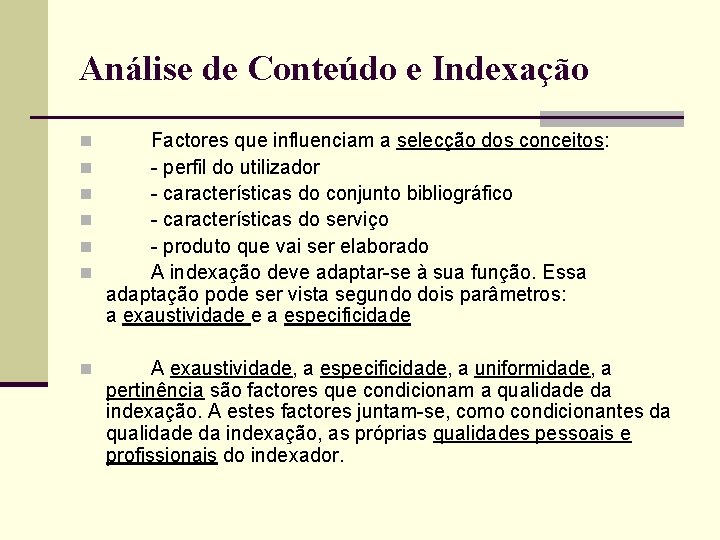 Análise de Conteúdo e Indexação

Factores que influenciam a selecção dos conceitos:

- perfil do utilizador

- características do conjunto bibliográfico

- características do serviço

- produto que vai ser elaborado

A indexação deve adaptar-se à sua função. Essa adaptação pode ser vista segundo dois parâmetros: a exaustividade e a especificidade

A exaustividade, a especificidade, a uniformidade, a pertinência são factores que condicionam a qualidade da indexação. A estes factores juntam-se, como condicionantes da qualidade da indexação, as próprias qualidades pessoais e profissionais do indexador.